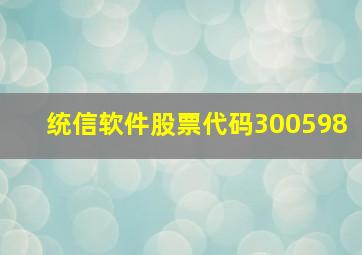 统信软件股票代码300598